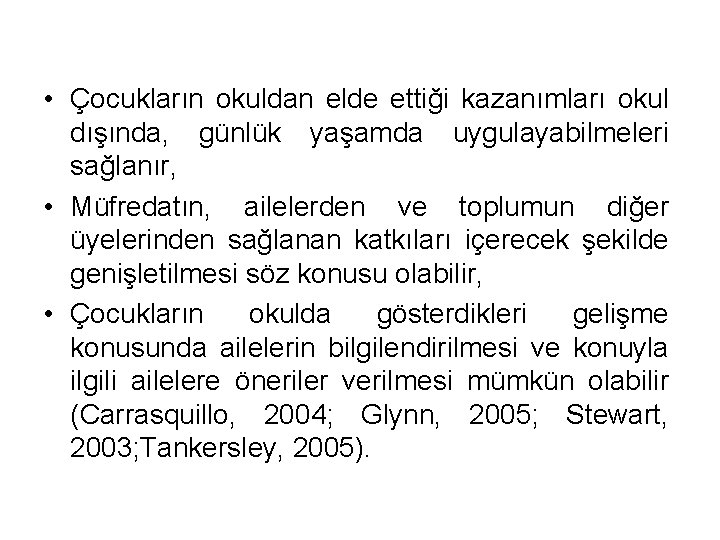 • Çocukların okuldan elde ettiği kazanımları okul dışında, günlük yaşamda uygulayabilmeleri sağlanır,

• Müfredatın, ailelerden ve toplumun diğer üyelerinden sağlanan katkıları içerecek şekilde genişletilmesi söz konusu olabilir,

• Çocukların okulda gösterdikleri gelişme konusunda ailelerin bilgilendirilmesi ve konuyla ilgili ailelere öneriler verilmesi mümkün olabilir (Carrasquillo, 2004; Glynn, 2005; Stewart, 2003;Tankersley, 2005).